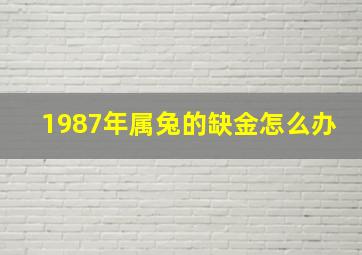 1987年属兔的缺金怎么办